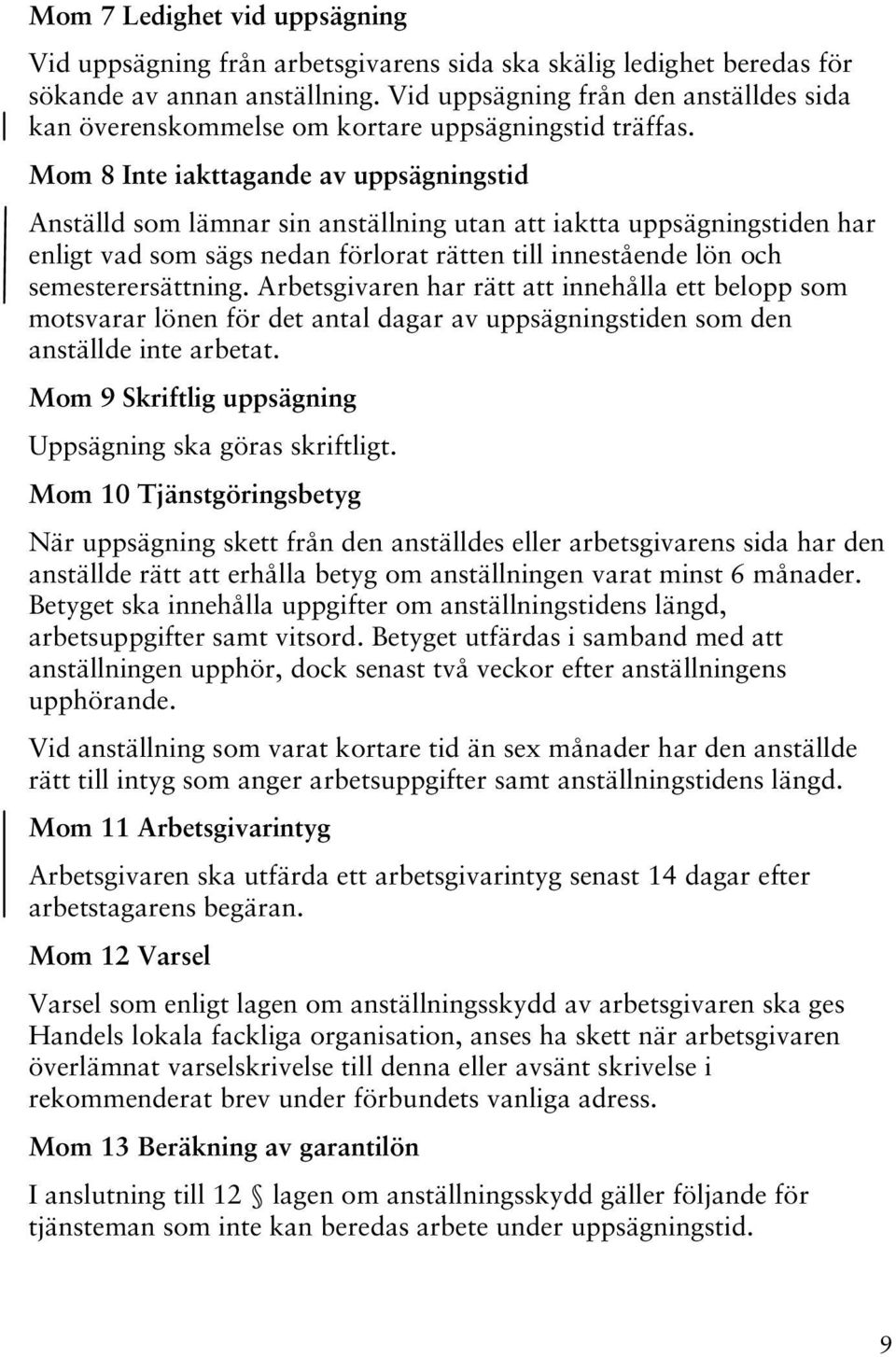 Mom 7 Ledighet vid uppsägning

Vid uppsägning från arbetsgivarens sida ska skälig ledighet beredas för sökande av annan anställning. Vid uppsägning från den anställdes sida kan överenskommelse om kortare uppsägningstid träffas.

Mom 8 Inte iakttagande av uppsägningstid

Anställd som lämnar sin anställning utan att iaktta uppsägningstiden har enligt vad som sägs nedan förlorat rätten till innestående lön och semesterersättning. Arbetsgivaren har rätt att innehålla ett belopp som motsvarar lönen för det antal dagar av uppsägningstiden som den anställde inte arbetat.

Mom 9 Skriftlig uppsägning

Uppsägning ska göras skriftligt.

Mom 10 Tjänstgöringsbetyg

När uppsägning skett från den anställdes eller arbetsgivarens sida har den anställde rätt att erhålla betyg om anställningen varat minst 6 månader. Betyget ska innehålla uppgifter om anställningstidens längd, arbetsuppgifter samt vitsord. Betyget utfärdas i samband med att anställningen upphör, dock senast två veckor efter anställningens upphörande.

Vid anställning som varat kortare tid än sex månader har den anställde rätt till intyg som anger arbetsuppgifter samt anställningstidens längd.

Mom 11 Arbetsgivarintyg

Arbetsgivaren ska utfärda ett arbetsgivarintyg senast 14 dagar efter arbetstagarens begäran.

Mom 12 Varsel

Varsel som enligt lagen om anställningsskydd av arbetsgivaren ska ges Handels lokala fackliga organisation, anses ha skett när arbetsgivaren överlämnat varselskrivelse till denna eller avsänt skrivelse i rekommenderat brev under förbundets vanliga adress.

Mom 13 Beräkning av garantilön

I anslutning till 12 § lagen om anställningsskydd gäller följande för tjänsteman som inte kan beredas arbete under uppsägningstid.

9